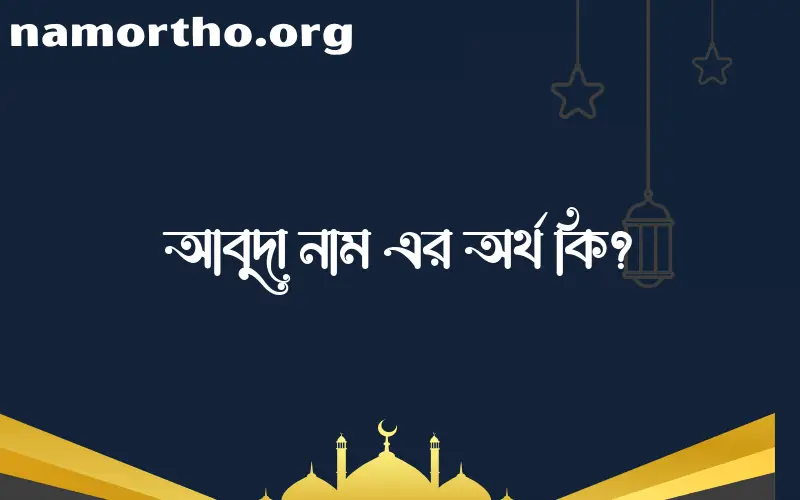 namortho.org

আবুদা নাম এর অর্থ কি?